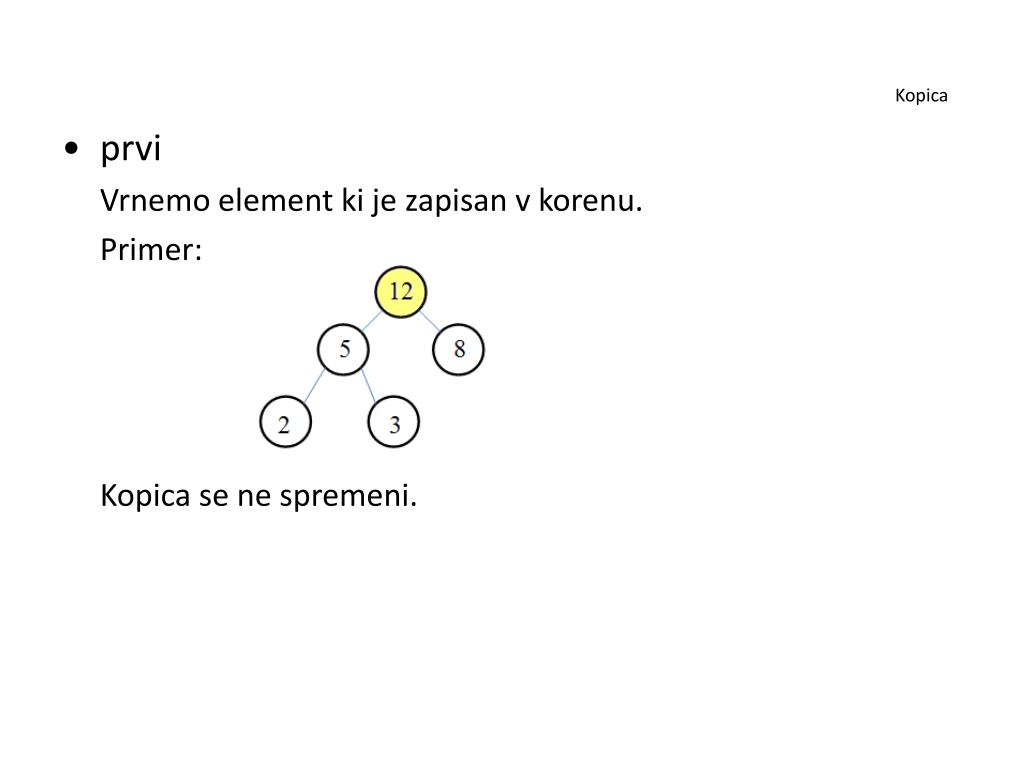 Kopica

• prvi

Vrnemo element ki je zapisan v korenu.

Primer:

12

5

8

2

3

Kopica se ne spremeni.